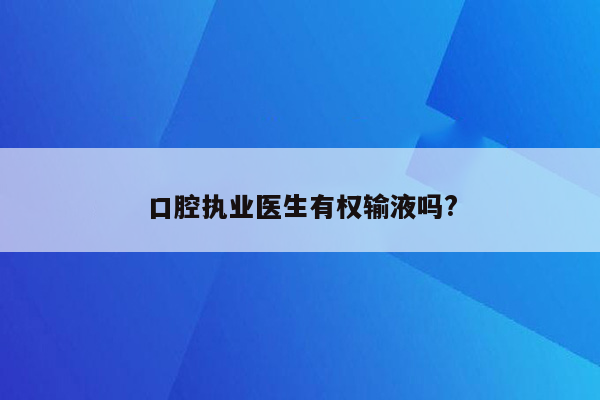 口腔执业医生有权输液吗?